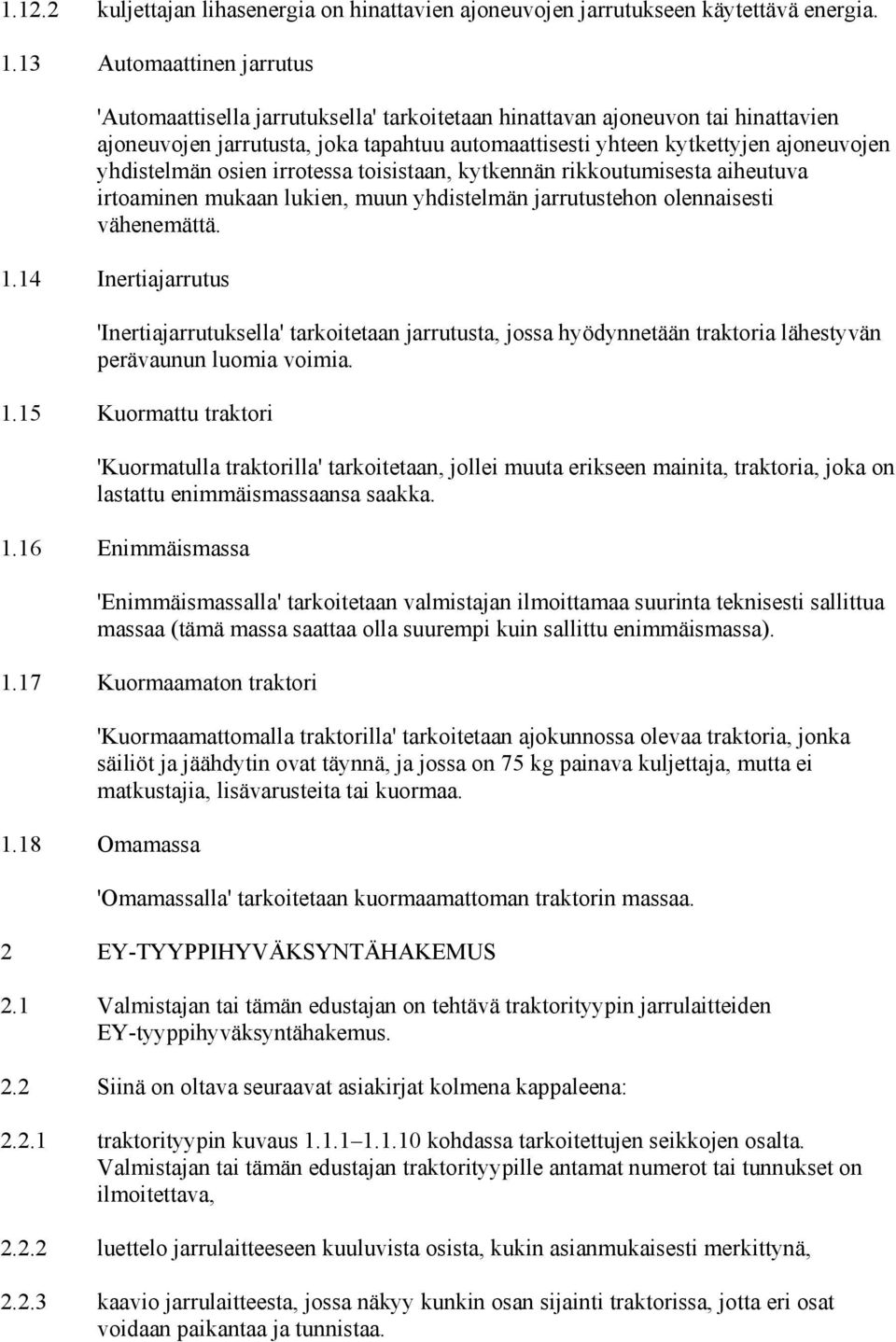 1.12.2 kuljettajan lihasenergia on hinattavien ajoneuvojen jarrutukseen käytettävä energia.

1.13 Automaattinen jarrutus

'Automaattisella jarrutuksella' tarkoitetaan hinattavan ajoneuvon tai hinattavien ajoneuvojen jarrutusta, joka tapahtuu automaattisesti yhteen kytkettyjen ajoneuvojen yhdistelmän osien irrotessa toisistaan, kytkennän rikkoutumisesta aiheutuva irtoaminen mukaan lukien, muun yhdistelmän jarrutustehon olennaisesti vähenemättä.

1.14 Inertiajarrutus

'Inertiajarrutuksella' tarkoitetaan jarrutusta, jossa hyödynnetään traktoria lähestyvän perävaunun luomia voimia.

1.15 Kuormattu traktori

'Kuormatulla traktorilla' tarkoitetaan, jollei muuta erikseen mainita, traktoria, joka on lastattu enimmäismassaansa saakka.

1.16 Enimmäismassa

'Enimmäismassalla' tarkoitetaan valmistajan ilmoittamaa suurinta teknisesti sallittua massaa (tämä massa saattaa olla suurempi kuin sallittu enimmäismassa).

1.17 Kuormaamaton traktori

'Kuormaamattomalla traktorilla' tarkoitetaan ajokunnossa olevaa traktoria, jonka säiliöt ja jäähdytin ovat täynnä, ja jossa on 75 kg painava kuljettaja, mutta ei matkustajia, lisävarusteita tai kuormaa.

1.18 Omamassa

'Omamassalla' tarkoitetaan kuormaamattoman traktorin massaa.

2 EY-TYYPPIHYVÄKSYNTÄHAKEMUS

2.1 Valmistajan tai tämän edustajan on tehtävä traktorityypin jarrulaitteiden EY-tyyppihyväksyntähakemus.

2.2 Siinä on oltava seuraavat asiakirjat kolmena kappaleena:

2.2.1 traktorityypin kuvaus 1.1.1–1.1.10 kohdassa tarkoitettujen seikkojen osalta. Valmistajan tai tämän edustajan traktorityypille antamat numerot tai tunnukset on ilmoitettava,

2.2.2 luettelo jarrulaitteeseen kuuluvista osista, kukin asianmukaisesti merkittynä,

2.2.3 kaavio jarrulaitteesta, jossa näkyy kunkin osan sijainti traktorissa, jotta eri osat voidaan paikantaa ja tunnistaa.